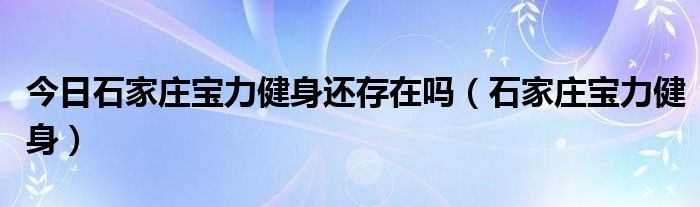 今日石家庄宝力健身还存在吗（石家庄宝力健身）